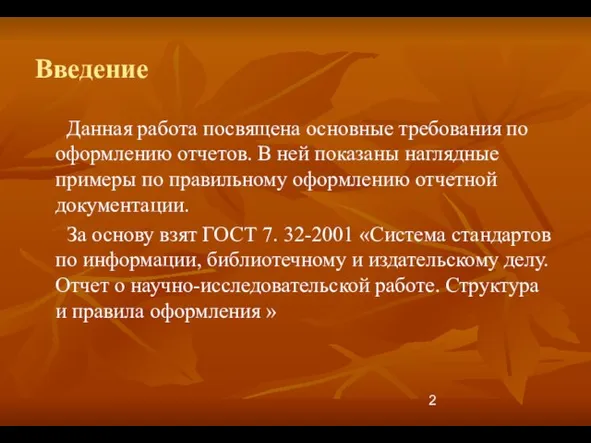 Введение

Данная работа посвящена основные требования по оформлению отчетов. В ней показаны наглядные примеры по правильному оформлению отчетной документации.

За основу взят ГОСТ 7. 32-2001 «Система стандартов по информации, библиотечному и издательскому делу. Отчет о научно-исследовательской работе. Структура и правила оформления »

2